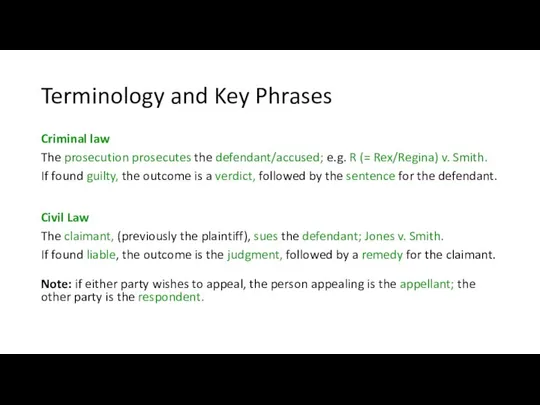 Terminology and Key Phrases

Criminal law

The prosecution prosecutes the defendant/accused; e.g. R (= Rex/Regina) v. Smith.

If found guilty, the outcome is a verdict, followed by the sentence for the defendant.

Civil Law

The claimant, (previously the plaintiff), sues the defendant; Jones v. Smith.

If found liable, the outcome is the judgment, followed by a remedy for the claimant.

Note: if either party wishes to appeal, the person appealing is the appellant; the other party is the respondent.